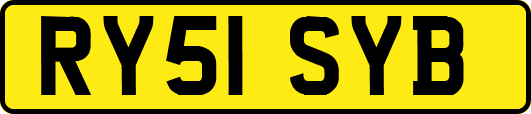 RY51 SYB